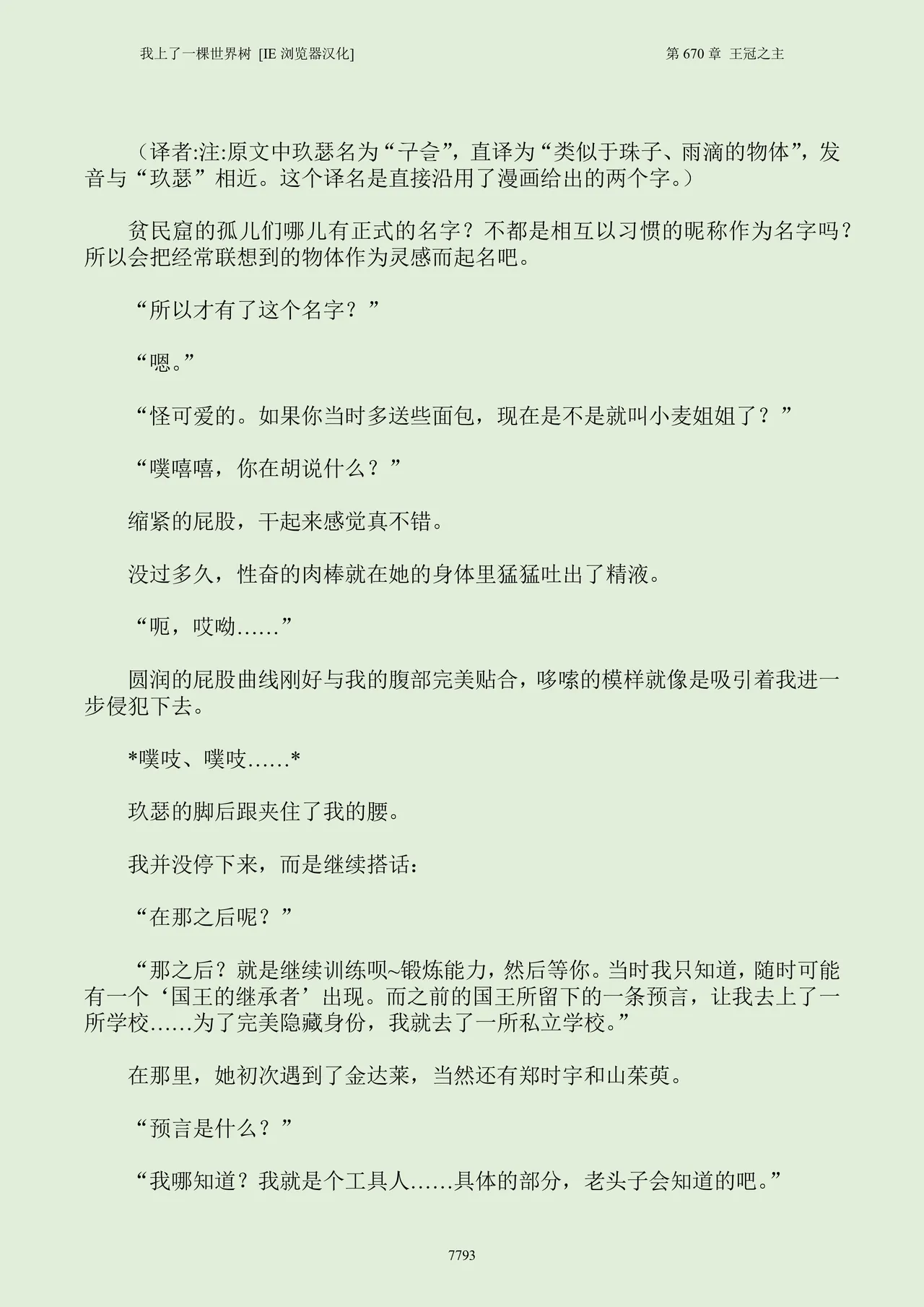 我上了一棵世界树 [IE 浏览器汉化]

第 670 章 王冠之主

（译者:注:原文中玖瑟名为“구슬”，直译为“类似于珠子、雨滴的物体”，发音与“玖瑟”相近。这个译名是直接沿用了漫画给出的两个字。）

贫民窟的孤儿们哪儿有正式的名字？不都是相互以习惯的昵称作为名字吗？所以会把经常联想到的物体作为灵感而起名吧。

“所以才有了这个名字？”

“嗯。”

“怪可爱的。如果你当时多送些面包，现在是不是就叫小麦姐姐了？”

“噗嘻嘻，你在胡说什么？”

缩紧的屁股，干起来感觉真不错。

没过多久，性奋的肉棒就在她的身体里猛猛吐出了精液。

“呃，哎呦……”

圆润的屁股曲线刚好与我的腹部完美贴合，哆嗦的模样就像是吸引着我进一步侵犯下去。

*噗吱、噗吱……*

玖瑟的脚后跟夹住了我的腰。

我并没停下来，而是继续搭话：

“在那之后呢？”

“那之后？就是继续训练呗~锻炼能力，然后等你。当时我只知道，随时可能有一个‘国王的继承者’出现。而之前的国王所留下的一条预言，让我去上了一所学校……为了完美隐藏身份，我就去了一所私立学校。”

在那里，她初次遇到了金达莱，当然还有郑时宇和山茱萸。

“预言是什么？”

“我哪知道？我就是个工具人……具体的部分，老头子会知道的吧。”

7793